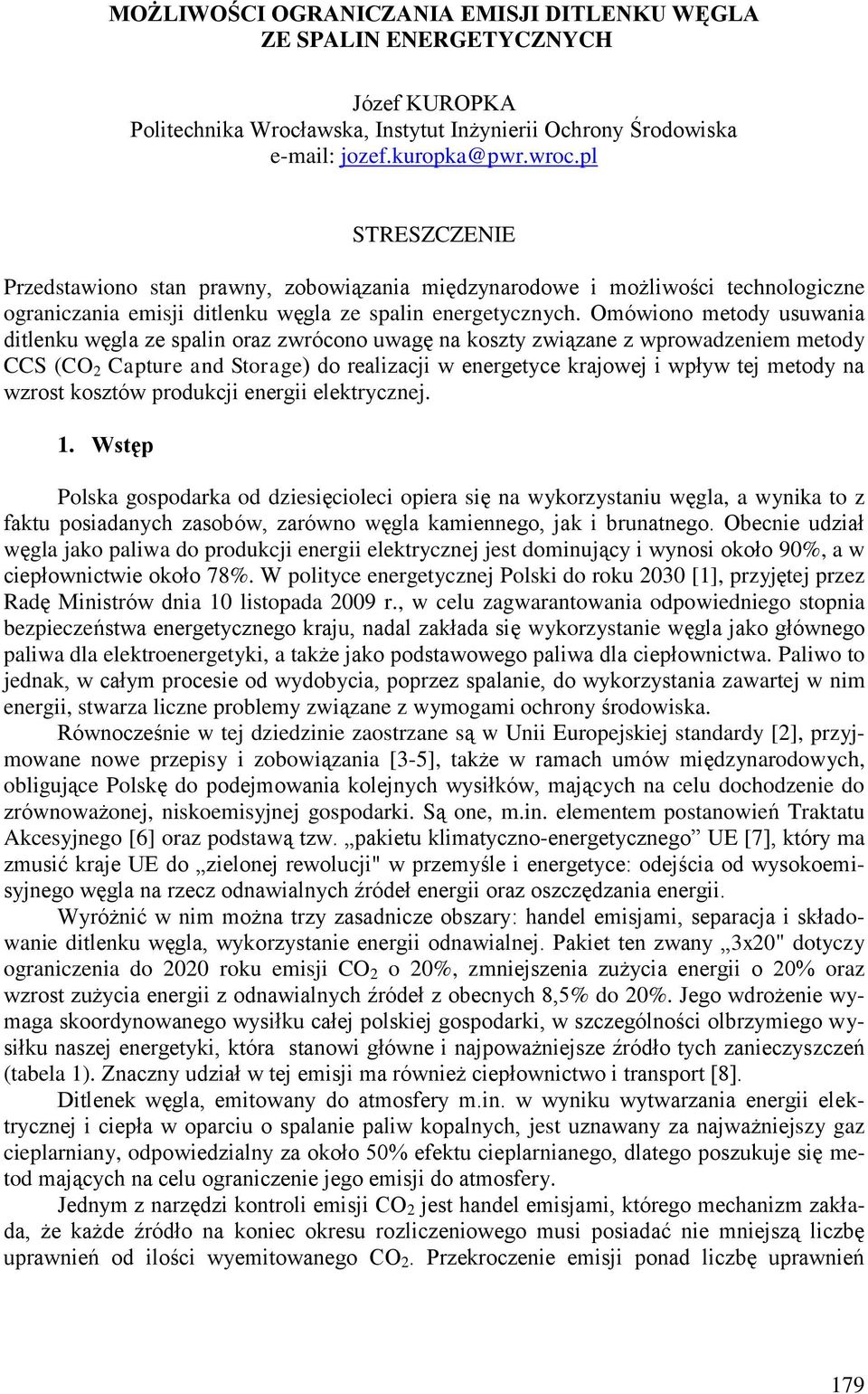 MOŻLIWOŚCI OGRANICZANIA EMISJI DITLENKU WĘGLA ZE SPALIN ENERGETYCZNYCH

Józef KUROPKA
Politechnika Wrocławska, Instytut Inżynierii Ochrony Środowiska
e-mail: jozef.kuropka@pwr.wroc.pl

STRESZCZENIE

Przedstawiono stan prawny, zobowiązania międzynarodowe i możliwości technologiczne ograniczania emisji ditlenku węgla ze spalin energetycznych. Omówiono metody usuwania ditlenku węgla ze spalin oraz zwrócono uwagę na koszty związane z wprowadzeniem metody CCS ($CO_2$ Capture and Storage) do realizacji w energetyce krajowej i wpływ tej metody na wzrost kosztów produkcji energii elektrycznej.

1. Wstęp

Polska gospodarka od dziesięcioleci opiera się na wykorzystaniu węgla, a wynika to z faktu posiadanych zasobów, zarówno węgla kamiennego, jak i brunatnego. Obecnie udział węgla jako paliwa do produkcji energii elektrycznej jest dominujący i wynosi około 90%, a w ciepłownictwie około 78%. W polityce energetycznej Polski do roku 2030 [1], przyjętej przez Radę Ministrów dnia 10 listopada 2009 r., w celu zagwarantowania odpowiedniego stopnia bezpieczeństwa energetycznego kraju, nadal zakłada się wykorzystanie węgla jako głównego paliwa dla elektroenergetyki, a także jako podstawowego paliwa dla ciepłownictwa. Paliwo to jednak, w całym procesie od wydobycia, poprzez spalanie, do wykorzystania zawartej w nim energii, stwarza liczne problemy związane z wymogami ochrony środowiska.

Równocześnie w tej dziedzinie zaostrzane są w Unii Europejskiej standardy [2], przyjmowane nowe przepisy i zobowiązania [3-5], także w ramach umów międzynarodowych, obligujące Polskę do podejmowania kolejnych wysiłków, mających na celu dochodzenie do zrównoważonej, niskoemisyjnej gospodarki. Są one, m.in. elementem postanowień Traktatu Akcesyjnego [6] oraz podstawą tzw. „pakietu klimatyczno-energetycznego” UE [7], który ma zmusić kraje UE do „zielonej rewolucji" w przemyśle i energetyce: odejścia od wysokoemisyjnego węgla na rzecz odnawialnych źródeł energii oraz oszczędzania energii.

Wyróżnić w nim można trzy zasadnicze obszary: handel emisjami, separacja i składowanie ditlenku węgla, wykorzystanie energii odnawialnej. Pakiet ten zwany „3x20" dotyczy ograniczenia do 2020 roku emisji $CO_2$ o 20%, zmniejszenia zużycia energii o 20% oraz wzrost zużycia energii z odnawialnych źródeł z obecnych 8,5% do 20%. Jego wdrożenie wymaga skoordynowanego wysiłku całej polskiej gospodarki, w szczególności olbrzymiego wysiłku naszej energetyki, która stanowi główne i najpoważniejsze źródło tych zanieczyszczeń (tabela 1). Znaczny udział w tej emisji ma również ciepłownictwo i transport [8].

Ditlenek węgla, emitowany do atmosfery m.in. w wyniku wytwarzania energii elektrycznej i ciepła w oparciu o spalanie paliw kopalnych, jest uznawany za najważniejszy gaz cieplarniany, odpowiedzialny za około 50% efektu cieplarnianego, dlatego poszukuje się metod mających na celu ograniczenie jego emisji do atmosfery.

Jednym z narzędzi kontroli emisji $CO_2$ jest handel emisjami, którego mechanizm zakłada, że każde źródło na koniec okresu rozliczeniowego musi posiadać nie mniejszą liczbę uprawnień od ilości wyemitowanego $CO_2$. Przekroczenie emisji ponad liczbę uprawnień

179